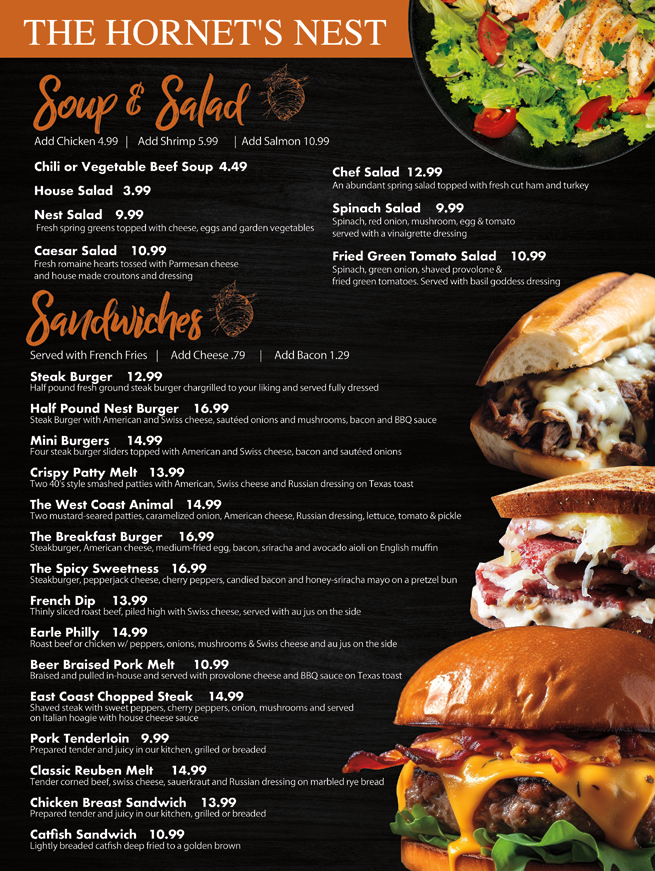 THE HORNET'S NEST

Soup & Salad

Add Chicken 4.99 | Add Shrimp 5.99 | Add Salmon 10.99

Chili or Vegetable Beef Soup 4.49

House Salad 3.99

Nest Salad 9.99
Fresh spring greens topped with cheese, eggs and garden vegetables

Caesar Salad 10.99
Fresh romaine hearts tossed with Parmesan cheese and house made croutons and dressing

Chef Salad 12.99
An abundant spring salad topped with fresh cut ham and turkey

Spinach Salad 9.99
Spinach, red onion, mushroom, egg & tomato served with a vinaigrette dressing

Fried Green Tomato Salad 10.99
Spinach, green onion, shaved provolone & fried green tomatoes. Served with basil goddess dressing

Sandwiches

Served with French Fries | Add Cheese .79 | Add Bacon 1.29

Steak Burger 12.99
Half pound fresh ground steak burger chargrilled to your liking and served fully dressed

Half Pound Nest Burger 16.99
Steak Burger with American and Swiss cheese, sautéed onions and mushrooms, bacon and BBQ sauce

Mini Burgers 14.99
Four steak burger sliders topped with American and Swiss cheese, bacon and sautéed onions

Crispy Patty Melt 13.99
Two 40's style smashed patties with American, Swiss cheese and Russian dressing on Texas toast

The West Coast Animal 14.99
Two mustard-seared patties, caramelized onion, American cheese, Russian dressing, lettuce, tomato & pickle

The Breakfast Burger 16.99
Steakburger, American cheese, medium-fried egg, bacon, sriracha and avocado aioli on English muffin

The Spicy Sweetness 16.99
Steakburger, pepperjack cheese, cherry peppers, candied bacon and honey-sriracha mayo on a pretzel bun

French Dip 13.99
Thinly sliced roast beef, piled high with Swiss cheese, served with au jus on the side

Earle Philly 14.99
Roast beef or chicken w/ peppers, onions, mushrooms & Swiss cheese and au jus on the side

Beer Braised Pork Melt 10.99
Braised and pulled in-house and served with provolone cheese and BBQ sauce on Texas toast

East Coast Chopped Steak 14.99
Shaved steak with sweet peppers, cherry peppers, onion, mushrooms and served on Italian hoagie with house cheese sauce

Pork Tenderloin 9.99
Prepared tender and juicy in our kitchen, grilled or breaded

Classic Reuben Melt 14.99
Tender corned beef, swiss cheese, sauerkraut and Russian dressing on marbled rye bread

Chicken Breast Sandwich 13.99
Prepared tender and juicy in our kitchen, grilled or breaded

Catfish Sandwich 10.99
Lightly breaded catfish deep fried to a golden brown